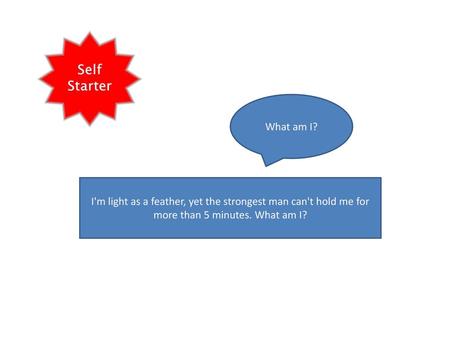 Self Starter

What am I?

I'm light as a feather, yet the strongest man can't hold me for more than 5 minutes. What am I?